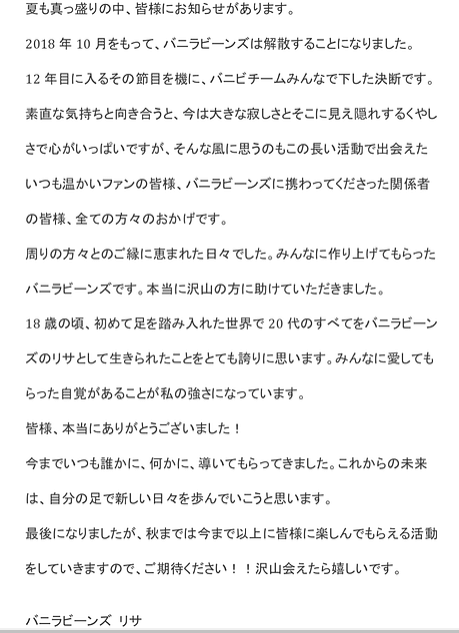 夏も真っ盛りの中、皆様にお知らせがあります。

2018 年 10 月をもって、バニラビーンズは解散することになりました。

12 年目に入るその節目を機に、バニビチームみんなで下した決断です。

素直な気持ちと向き合うと、今は大きな寂しさとそこに見え隠れするくやしさで心がいっぱいですが、そんな風に思うのもこの長い活動で出会えたいつも温かいファンの皆様、バニラビーンズに携わってくださった関係者の皆様、全ての方々のおかげです。

周りの方々とのご縁に恵まれた日々でした。みんなに作り上げてもらったバニラビーンズです。本当に沢山の方に助けていただきました。

18 歳の頃、初めて足を踏み入れた世界で 20 代のすべてをバニラビーンズのリサとして生きられたことをとても誇りに思います。みんなに愛してもらった自覚があることが私の強さになっています。

皆様、本当にありがとうございました！

今までいつも誰かに、何かに、導いてもらってきました。これからの未来は、自分の足で新しい日々を歩んでいこうと思います。

最後になりましたが、秋までは今まで以上に皆様に楽しんでもらえる活動をしていきますので、ご期待ください！！沢山会えたら嬉しいです。

バニラビーンズ リサ